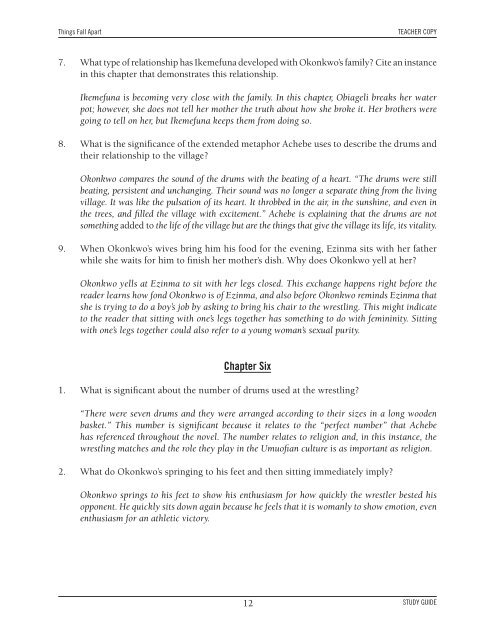 Things Fall Apart

TEACHER COPY

7. What type of relationship has Ikemefuna developed with Okonkwo's family? Cite an instance in this chapter that demonstrates this relationship.

Ikemefuna is becoming very close with the family. In this chapter, Obiageli breaks her water pot; however, she does not tell her mother the truth about how she broke it. Her brothers were going to tell on her, but Ikemefuna keeps them from doing so.

8. What is the significance of the extended metaphor Achebe uses to describe the drums and their relationship to the village?

Okonkwo compares the sound of the drums with the beating of a heart. "The drums were still beating, persistent and unchanging. Their sound was no longer a separate thing from the living village. It was like the pulsation of its heart. It throbbed in the air, in the sunshine, and even in the trees, and filled the village with excitement." Achebe is explaining that the drums are not something added to the life of the village but are the things that give the village its life, its vitality.

9. When Okonkwo's wives bring him his food for the evening, Ezinma sits with her father while she waits for him to finish her mother's dish. Why does Okonkwo yell at her?

Okonkwo yells at Ezinma to sit with her legs closed. This exchange happens right before the reader learns how fond Okonkwo is of Ezinma, and also before Okonkwo reminds Ezinma that she is trying to do a boy's job by asking to bring his chair to the wrestling. This might indicate to the reader that sitting with one's legs together has something to do with femininity. Sitting with one's legs together could also refer to a young woman's sexual purity.

Chapter Six

1. What is significant about the number of drums used at the wrestling?

"There were seven drums and they were arranged according to their sizes in a long wooden basket." This number is significant because it relates to the "perfect number" that Achebe has referenced throughout the novel. The number relates to religion and, in this instance, the wrestling matches and the role they play in the Umuofian culture is as important as religion.

2. What do Okonkwo's springing to his feet and then sitting immediately imply?

Okonkwo springs to his feet to show his enthusiasm for how quickly the wrestler bested his opponent. He quickly sits down again because he feels that it is womanly to show emotion, even enthusiasm for an athletic victory.

12

STUDY GUIDE